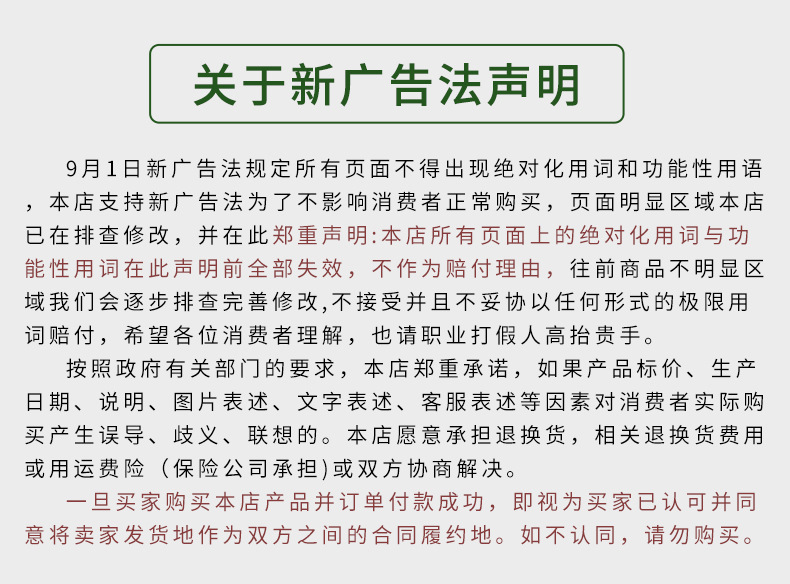 关于新广告法声明

9月1日新广告法规定所有页面不得出现绝对化用词和功能性用语，本店支持新广告法为了不影响消费者正常购买，页面明显区域本店已在排查修改，并在此郑重声明:本店所有页面上的绝对化用词与功能性用词在此声明前全部失效，不作为赔付理由，往前商品不明显区域我们会逐步排查完善修改,不接受并且不妥协以任何形式的极限用词赔付，希望各位消费者理解，也请职业打假人高抬贵手。

按照政府有关部门的要求，本店郑重承诺，如果产品标价、生产日期、说明、图片表述、文字表述、客服表述等因素对消费者实际购买产生误导、歧义、联想的。本店愿意承担退换货，相关退换货费用或用运费险（保险公司承担)或双方协商解决。

一旦买家购买本店产品并订单付款成功，即视为买家已认可并同意将卖家发货地作为双方之间的合同履约地。如不认同，请勿购买。